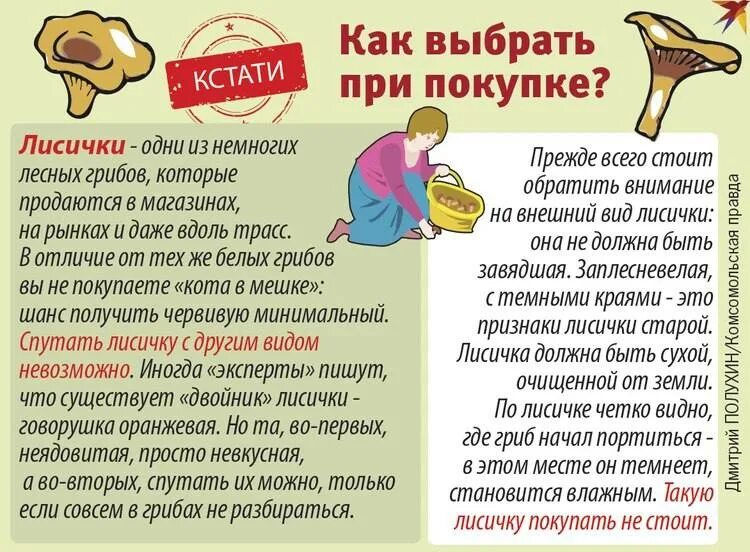 КСТАТИ

Как выбрать при покупке?

Лисички - одни из немногих лесных грибов, которые продаются в магазинах, на рынках и даже вдоль трасс. В отличие от тех же белых грибов вы не покупаете «кота в мешке»: шанс получить червивую минимальный. Спутать лисичку с другим видом невозможно. Иногда «эксперты» пишут, что существует «двойник» лисички - говорушка оранжевая. Но та, во-первых, неядовитая, просто невкусная, а во-вторых, спутать их можно, только если совсем в грибах не разбираться.

Прежде всего стоит обратить внимание на внешний вид лисички: она не должна быть завядшая. Заплесневелая, с темными краями - это признаки лисички старой. Лисичка должна быть сухой, очищенной от земли. По лисичке четко видно, где гриб начал портиться - в этом месте он темнеет, становится влажным. Такую лисичку покупать не стоит.

Дмитрий ПОЛУХИН/Комсомольская правда